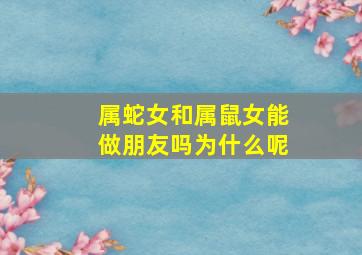 属蛇女和属鼠女能做朋友吗为什么呢